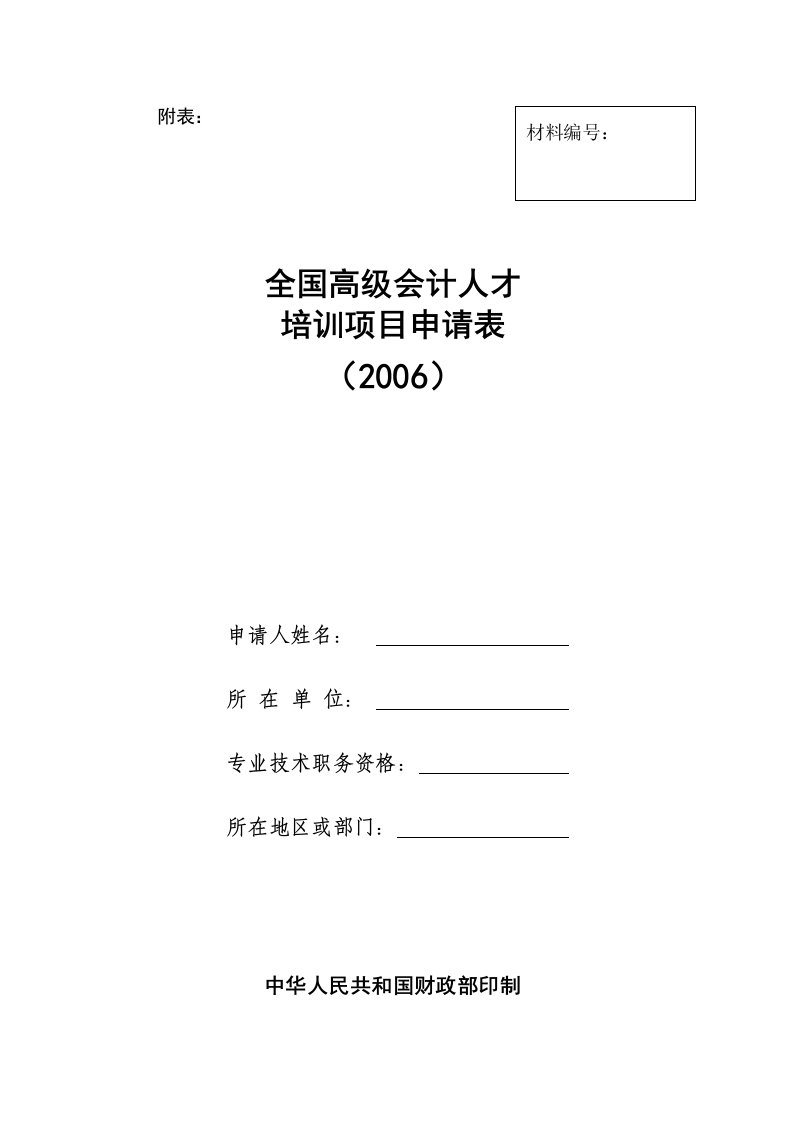 附表：

材料编号：

全国高级会计人才
培训项目申请表
（2006）

申请人姓名：

所 在 单 位：

专业技术职务资格：

所在地区或部门：

中华人民共和国财政部印制